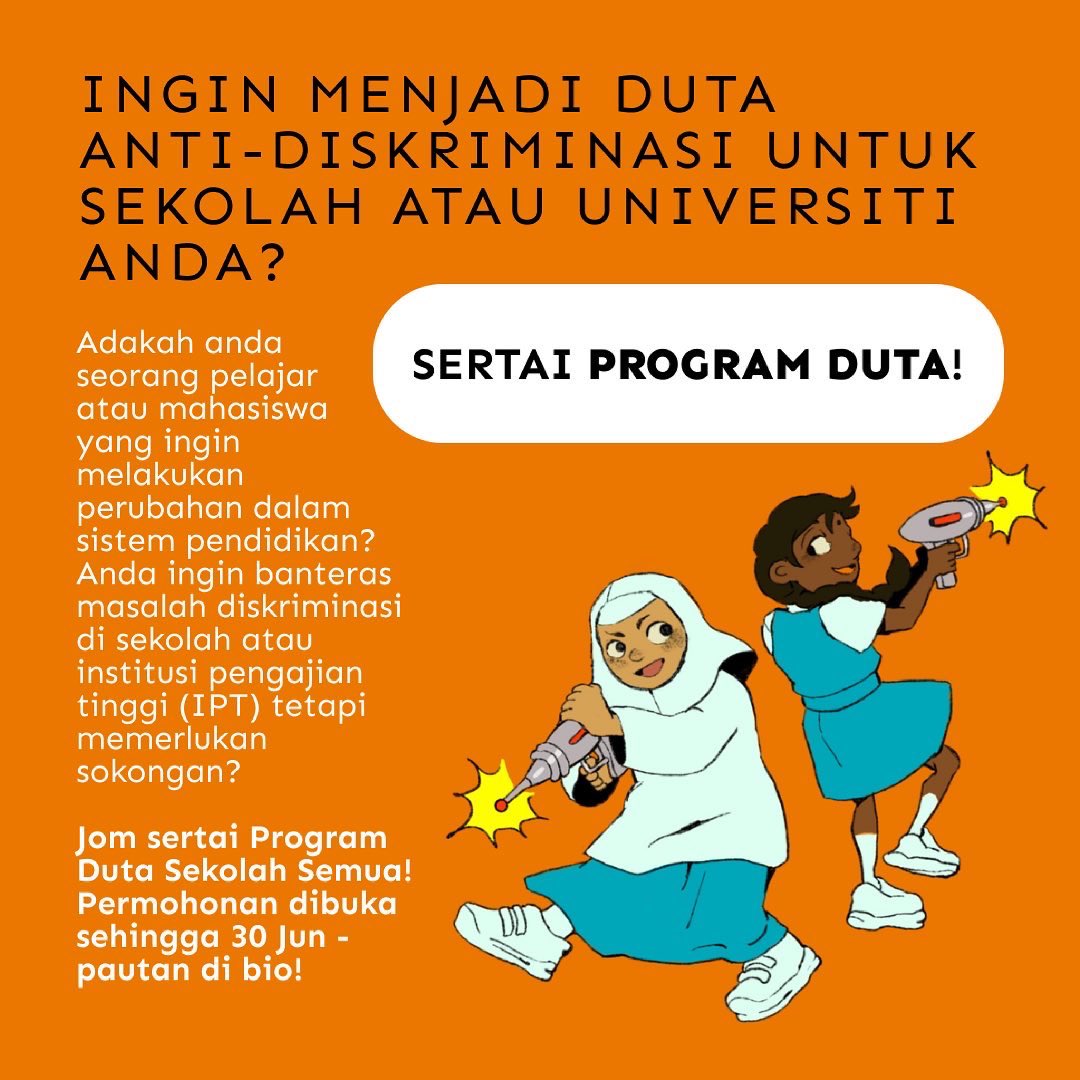 INGIN MENJADI DUTA ANTI-DISKRIMINASI UNTUK SEKOLAH ATAU UNIVERSITI ANDA?

SERTAI PROGRAM DUTA!

Adakah anda seorang pelajar atau mahasiswa yang ingin melakukan perubahan dalam sistem pendidikan? Anda ingin banteras masalah diskriminasi di sekolah atau institusi pengajian tinggi (IPT) tetapi memerlukan sokongan?

Jom sertai Program Duta Sekolah Semua! Permohonan dibuka sehingga 30 Jun - pautan di bio!